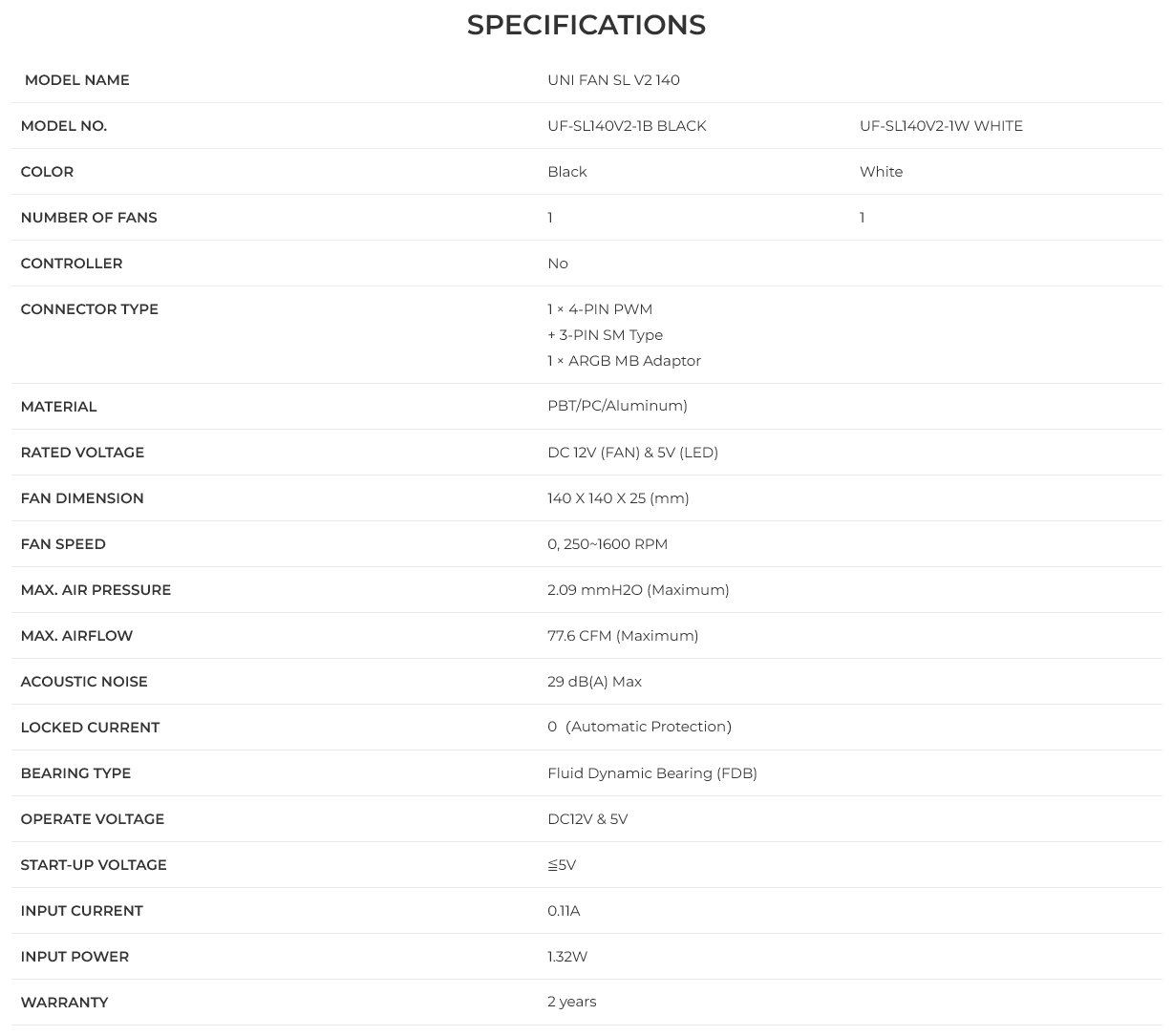 SPECIFICATIONS

| MODEL NAME | UNI FAN SL V2 140 | |
|---|---|---|
| MODEL NO. | UF-SL140V2-1B BLACK | UF-SL140V2-1W WHITE |
| COLOR | Black | White |
| NUMBER OF FANS | 1 | 1 |
| CONTROLLER | No | |
| CONNECTOR TYPE | 1 × 4-PIN PWM + 3-PIN SM Type 1 × ARGB MB Adaptor | |
| MATERIAL | PBT/PC/Aluminum) | |
| RATED VOLTAGE | DC 12V (FAN) & 5V (LED) | |
| FAN DIMENSION | 140 X 140 X 25 (mm) | |
| FAN SPEED | 0, 250~1600 RPM | |
| MAX. AIR PRESSURE | 2.09 mmH2O (Maximum) | |
| MAX. AIRFLOW | 77.6 CFM (Maximum) | |
| ACOUSTIC NOISE | 29 dB(A) Max | |
| LOCKED CURRENT | 0 (Automatic Protection) | |
| BEARING TYPE | Fluid Dynamic Bearing (FDB) | |
| OPERATE VOLTAGE | DC12V & 5V | |
| START-UP VOLTAGE | ≦5V | |
| INPUT CURRENT | 0.11A | |
| INPUT POWER | 1.32W | |
| WARRANTY | 2 years | |